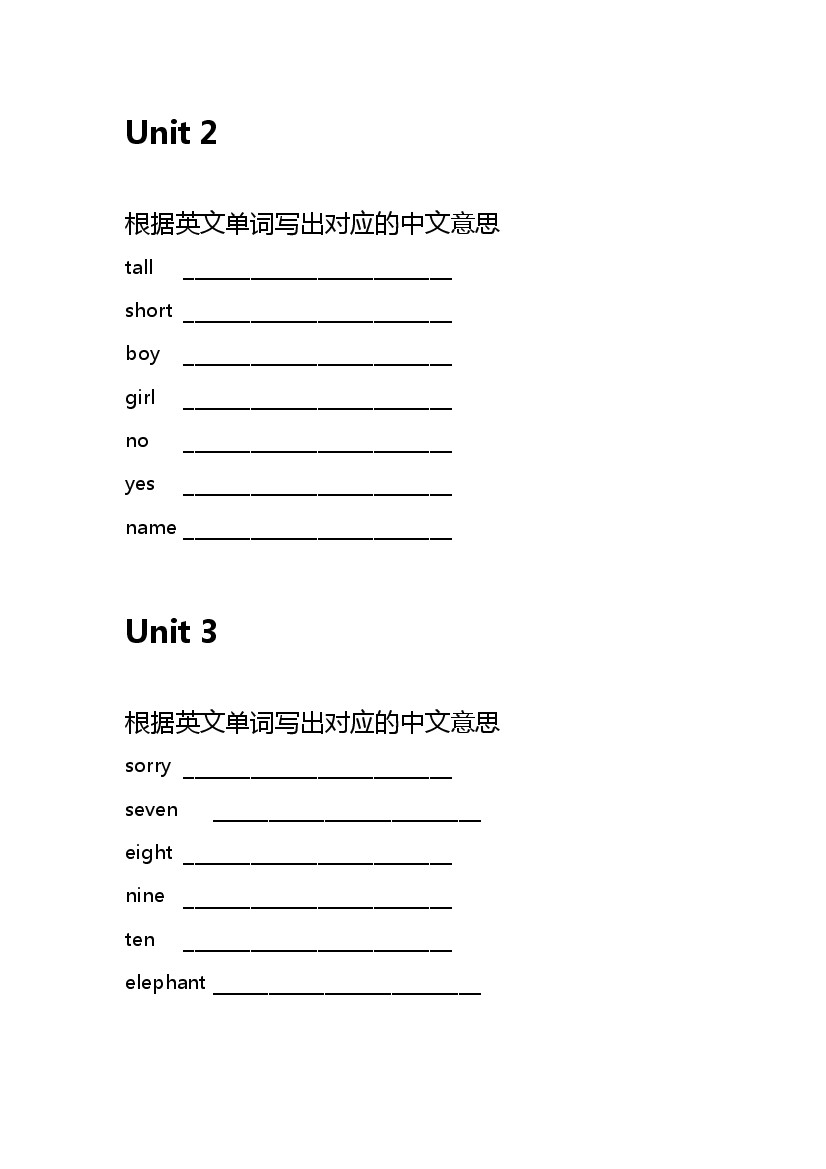 Unit 2

根据英文单词写出对应的中文意思

tall ________________________

short ________________________

boy ________________________

girl ________________________

no ________________________

yes ________________________

name ________________________

Unit 3

根据英文单词写出对应的中文意思

sorry ________________________

seven ________________________

eight ________________________

nine ________________________

ten ________________________

elephant ________________________